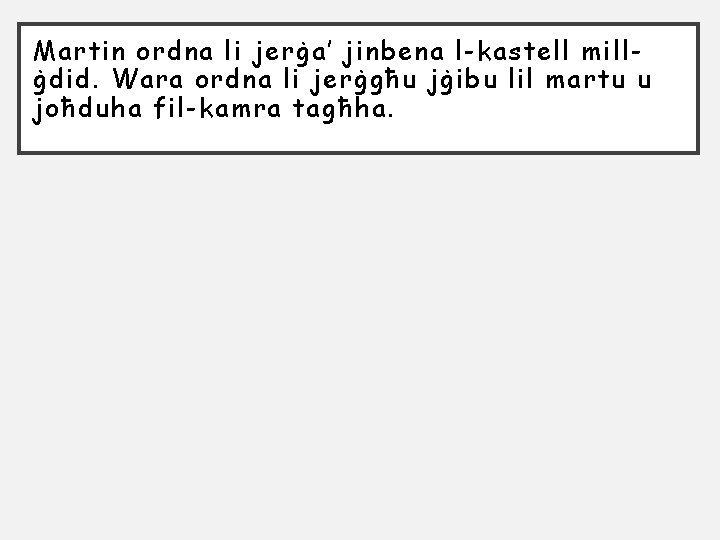 Martin ordna li jerġa' jinbena l-kastell mill-ġdid. Wara ordna li jerġgħu jġibu lil martu u joħduha fil-kamra tagħha.